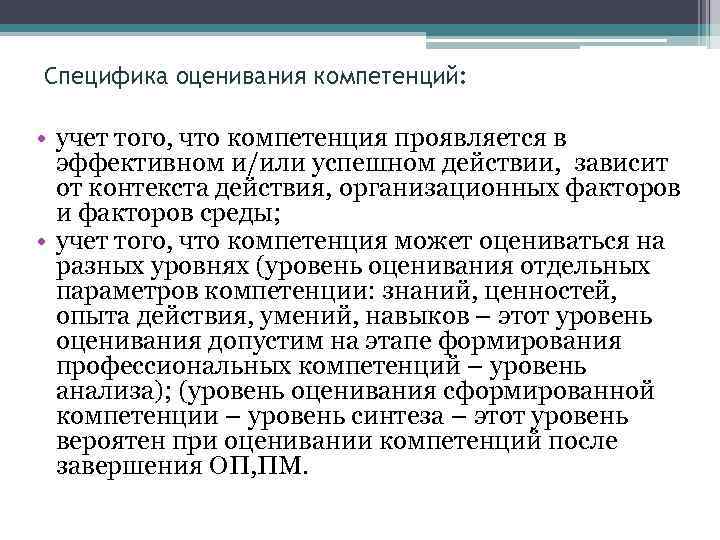 Специфика оценивания компетенций:

• учет того, что компетенция проявляется в эффективном и/или успешном действии, зависит от контекста действия, организационных факторов и факторов среды;
• учет того, что компетенция может оцениваться на разных уровнях (уровень оценивания отдельных параметров компетенции: знаний, ценностей, опыта действия, умений, навыков – этот уровень оценивания допустим на этапе формирования профессиональных компетенций – уровень анализа); (уровень оценивания сформированной компетенции – уровень синтеза – этот уровень вероятен при оценивании компетенций после завершения ОП,ПМ.